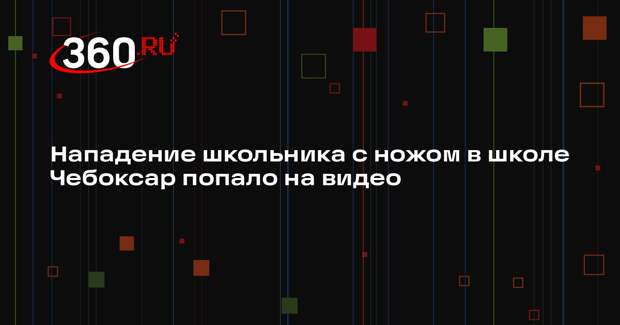 360.RU

Нападение школьника с ножом в школе Чебоксар попало на видео